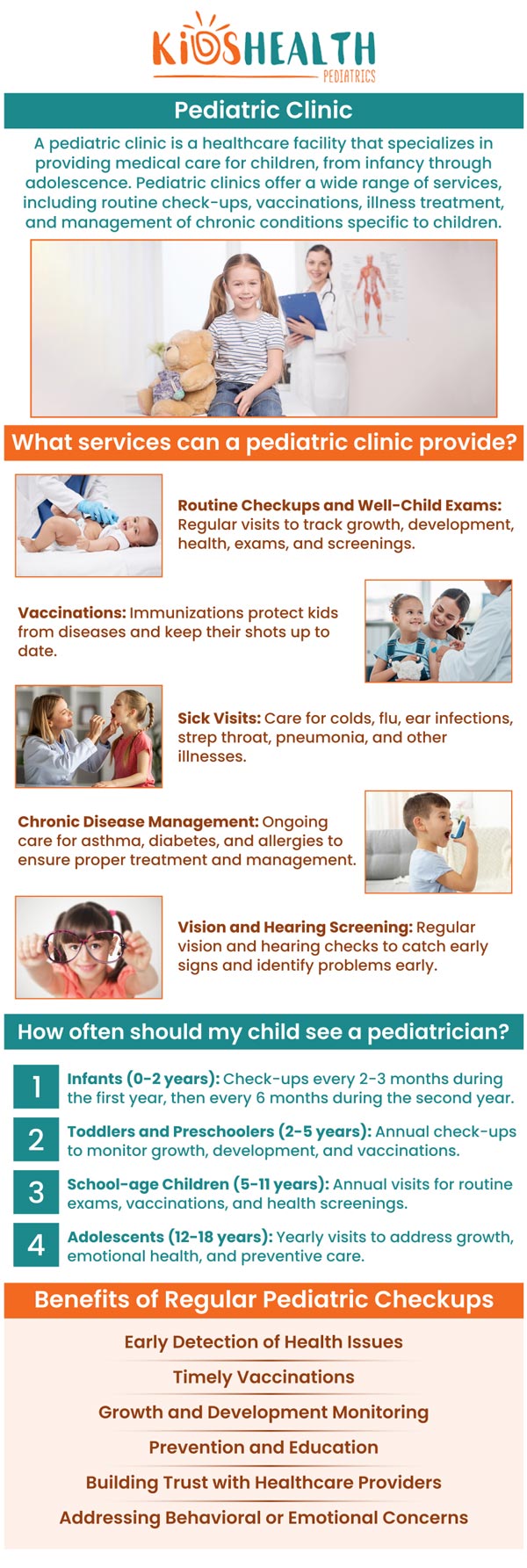 KIDSHEALTH
PEDIATRICS

Pediatric Clinic

A pediatric clinic is a healthcare facility that specializes in providing medical care for children, from infancy through adolescence. Pediatric clinics offer a wide range of services, including routine check-ups, vaccinations, illness treatment, and management of chronic conditions specific to children.

What services can a pediatric clinic provide?

Routine Checkups and Well-Child Exams: Regular visits to track growth, development, health, exams, and screenings.

Vaccinations: Immunizations protect kids from diseases and keep their shots up to date.

Sick Visits: Care for colds, flu, ear infections, strep throat, pneumonia, and other illnesses.

Chronic Disease Management: Ongoing care for asthma, diabetes, and allergies to ensure proper treatment and management.

Vision and Hearing Screening: Regular vision and hearing checks to catch early signs and identify problems early.

How often should my child see a pediatrician?

1 Infants (0-2 years): Check-ups every 2-3 months during the first year, then every 6 months during the second year.

2 Toddlers and Preschoolers (2-5 years): Annual check-ups to monitor growth, development, and vaccinations.

3 School-age Children (5-11 years): Annual visits for routine exams, vaccinations, and health screenings.

4 Adolescents (12-18 years): Yearly visits to address growth, emotional health, and preventive care.

Benefits of Regular Pediatric Checkups

Early Detection of Health Issues

Timely Vaccinations

Growth and Development Monitoring

Prevention and Education

Building Trust with Healthcare Providers

Addressing Behavioral or Emotional Concerns